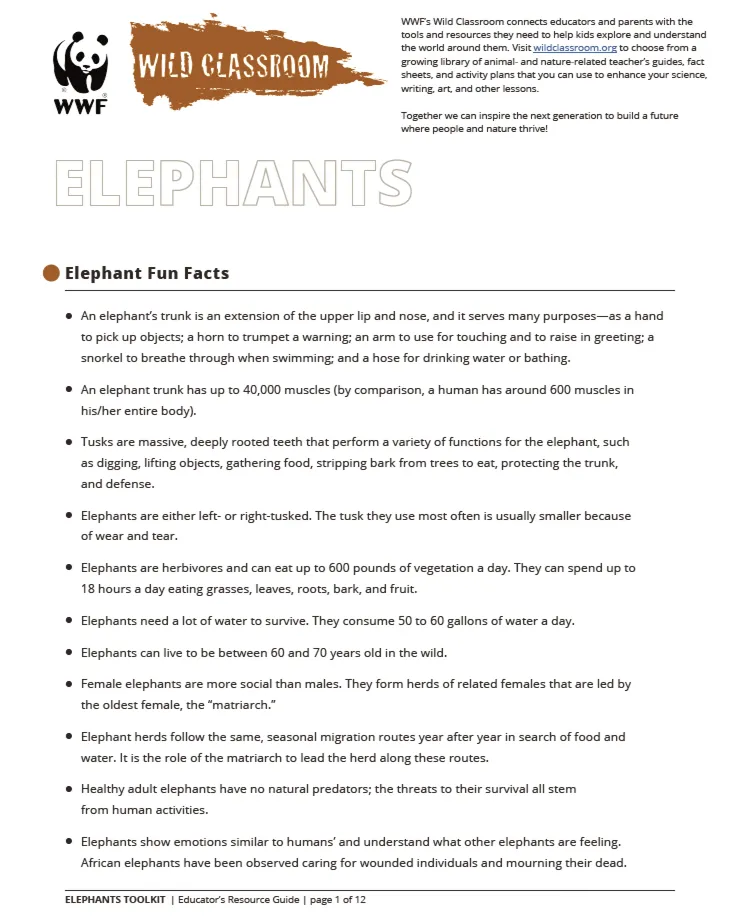 WWF

WILD CLASSROOM

WWF's Wild Classroom connects educators and parents with the tools and resources they need to help kids explore and understand the world around them. Visit wildclassroom.org to choose from a growing library of animal- and nature-related teacher's guides, fact sheets, and activity plans that you can use to enhance your science, writing, art, and other lessons.

Together we can inspire the next generation to build a future where people and nature thrive!

ELEPHANTS

Elephant Fun Facts

• An elephant's trunk is an extension of the upper lip and nose, and it serves many purposes—as a hand to pick up objects; a horn to trumpet a warning; an arm to use for touching and to raise in greeting; a snorkel to breathe through when swimming; and a hose for drinking water or bathing.

• An elephant trunk has up to 40,000 muscles (by comparison, a human has around 600 muscles in his/her entire body).

• Tusks are massive, deeply rooted teeth that perform a variety of functions for the elephant, such as digging, lifting objects, gathering food, stripping bark from trees to eat, protecting the trunk, and defense.

• Elephants are either left- or right-tusked. The tusk they use most often is usually smaller because of wear and tear.

• Elephants are herbivores and can eat up to 600 pounds of vegetation a day. They can spend up to 18 hours a day eating grasses, leaves, roots, bark, and fruit.

• Elephants need a lot of water to survive. They consume 50 to 60 gallons of water a day.

• Elephants can live to be between 60 and 70 years old in the wild.

• Female elephants are more social than males. They form herds of related females that are led by the oldest female, the "matriarch."

• Elephant herds follow the same, seasonal migration routes year after year in search of food and water. It is the role of the matriarch to lead the herd along these routes.

• Healthy adult elephants have no natural predators; the threats to their survival all stem from human activities.

• Elephants show emotions similar to humans' and understand what other elephants are feeling. African elephants have been observed caring for wounded individuals and mourning their dead.

ELEPHANTS TOOLKIT | Educator's Resource Guide | page 1 of 12